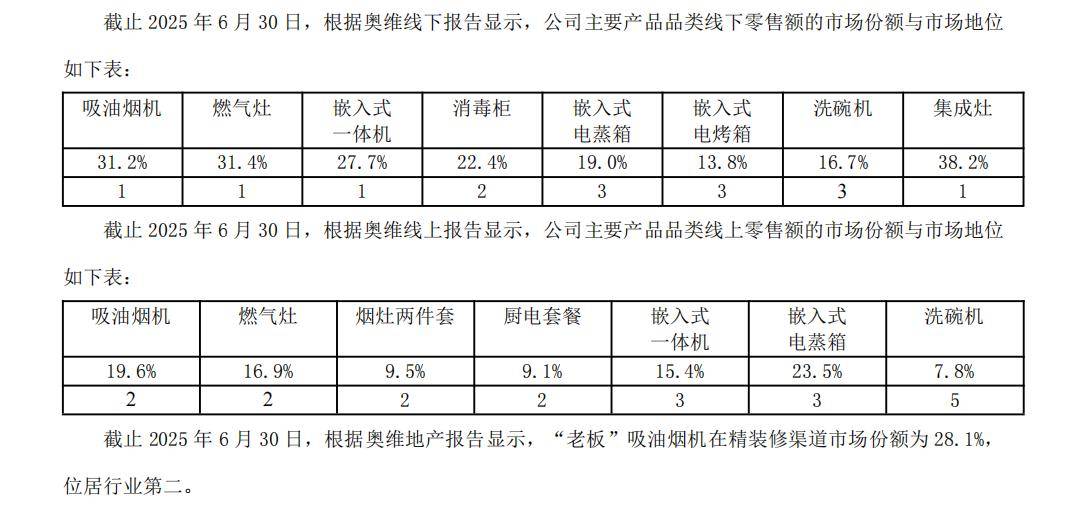 截止2025年6月30日，根据奥维线下报告显示，公司主要产品品类线下零售额的市场份额与市场地位如下表：

| 吸油烟机 | 燃气灶 | 嵌入式一体机 | 消毒柜 | 嵌入式电蒸箱 | 嵌入式电烤箱 | 洗碗机 | 集成灶 |
|---|---|---|---|---|---|---|---|
| 31.2% | 31.4% | 27.7% | 22.4% | 19.0% | 13.8% | 16.7% | 38.2% |
| 1 | 1 | 1 | 2 | 3 | 3 | 3 | 1 |

截止2025年6月30日，根据奥维线上报告显示，公司主要产品品类线上零售额的市场份额与市场地位如下表：

| 吸油烟机 | 燃气灶 | 烟灶两件套 | 厨电套餐 | 嵌入式一体机 | 嵌入式电蒸箱 | 洗碗机 |
|---|---|---|---|---|---|---|
| 19.6% | 16.9% | 9.5% | 9.1% | 15.4% | 23.5% | 7.8% |
| 2 | 2 | 2 | 2 | 3 | 3 | 5 |

截止2025年6月30日，根据奥维地产报告显示，“老板”吸油烟机在精装修渠道市场份额为28.1%，位居行业第二。